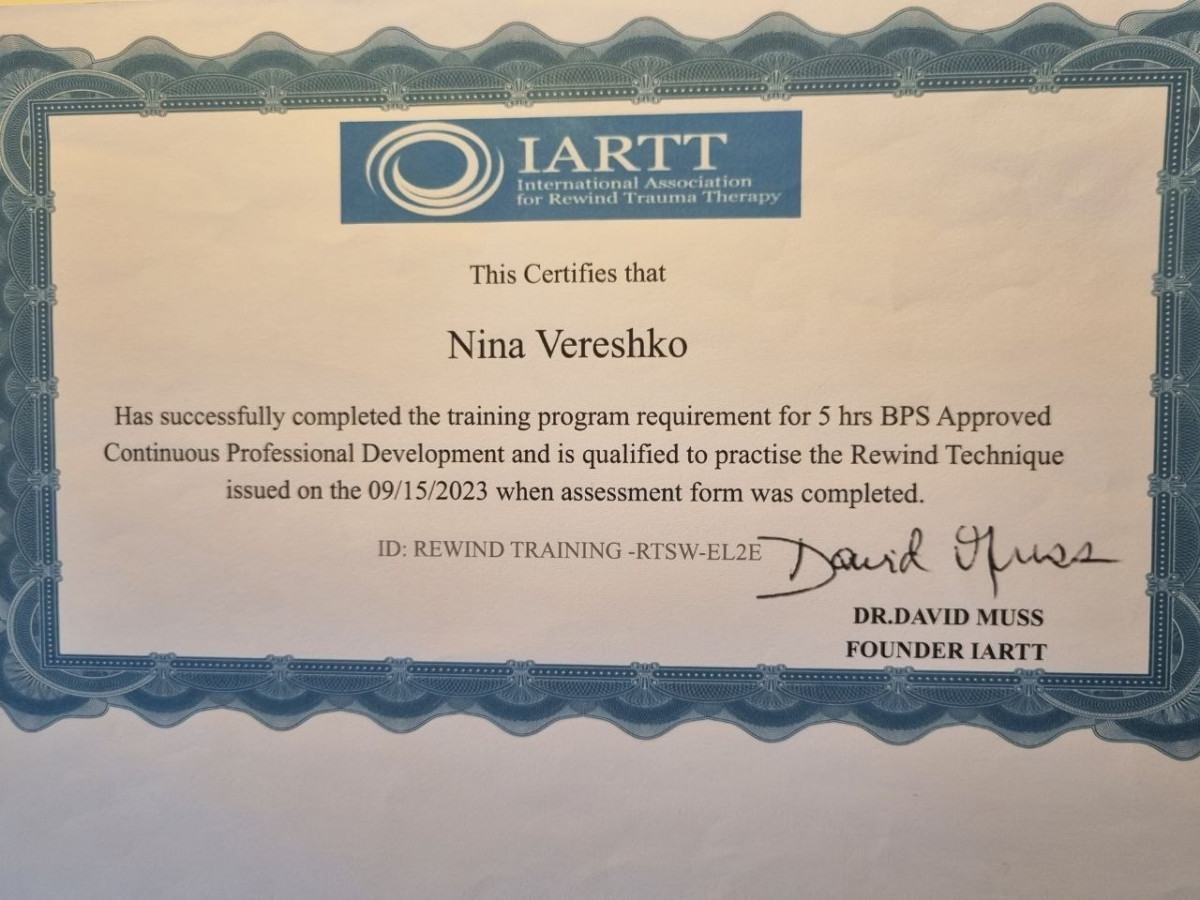 IARTT
International Association for Rewind Trauma Therapy

This Certifies that

Nina Vereshko

Has successfully completed the training program requirement for 5 hrs BPS Approved Continuous Professional Development and is qualified to practise the Rewind Technique issued on the 09/15/2023 when assessment form was completed.

ID: REWIND TRAINING -RTSW-EL2E

David Muss

DR.DAVID MUSS
FOUNDER IARTT